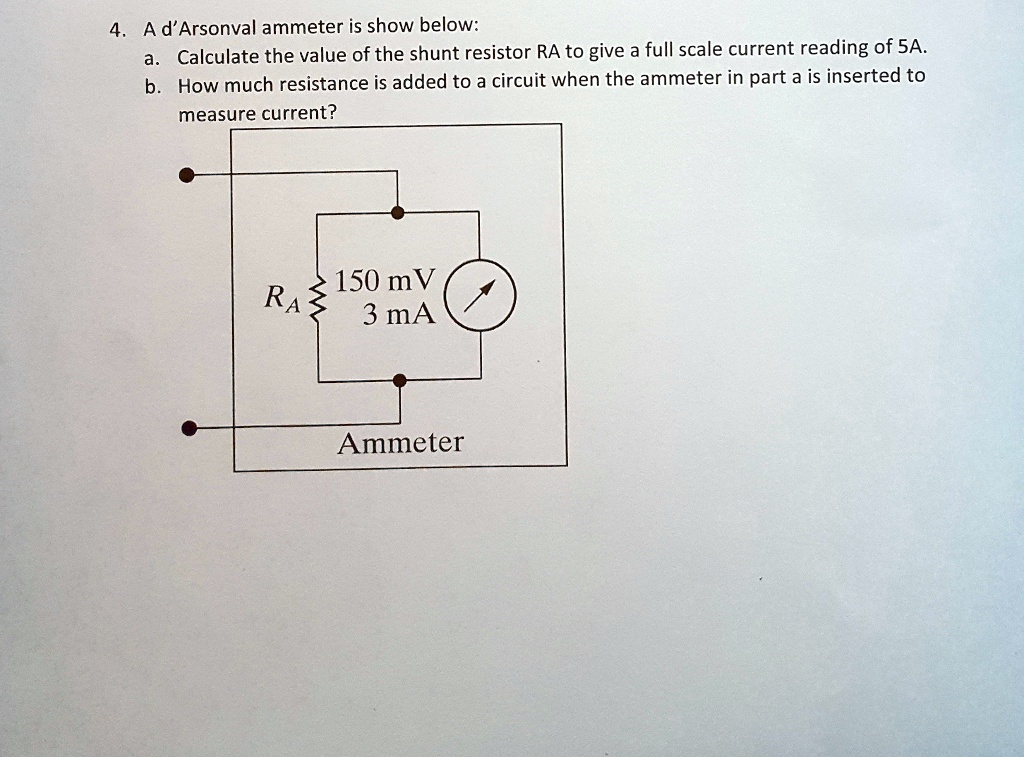 4. A d'Arsonval ammeter is show below:

a. Calculate the value of the shunt resistor RA to give a full scale current reading of 5A.

b. How much resistance is added to a circuit when the ammeter in part a is inserted to measure current?

$R_A$

150 mV

3 mA

Ammeter